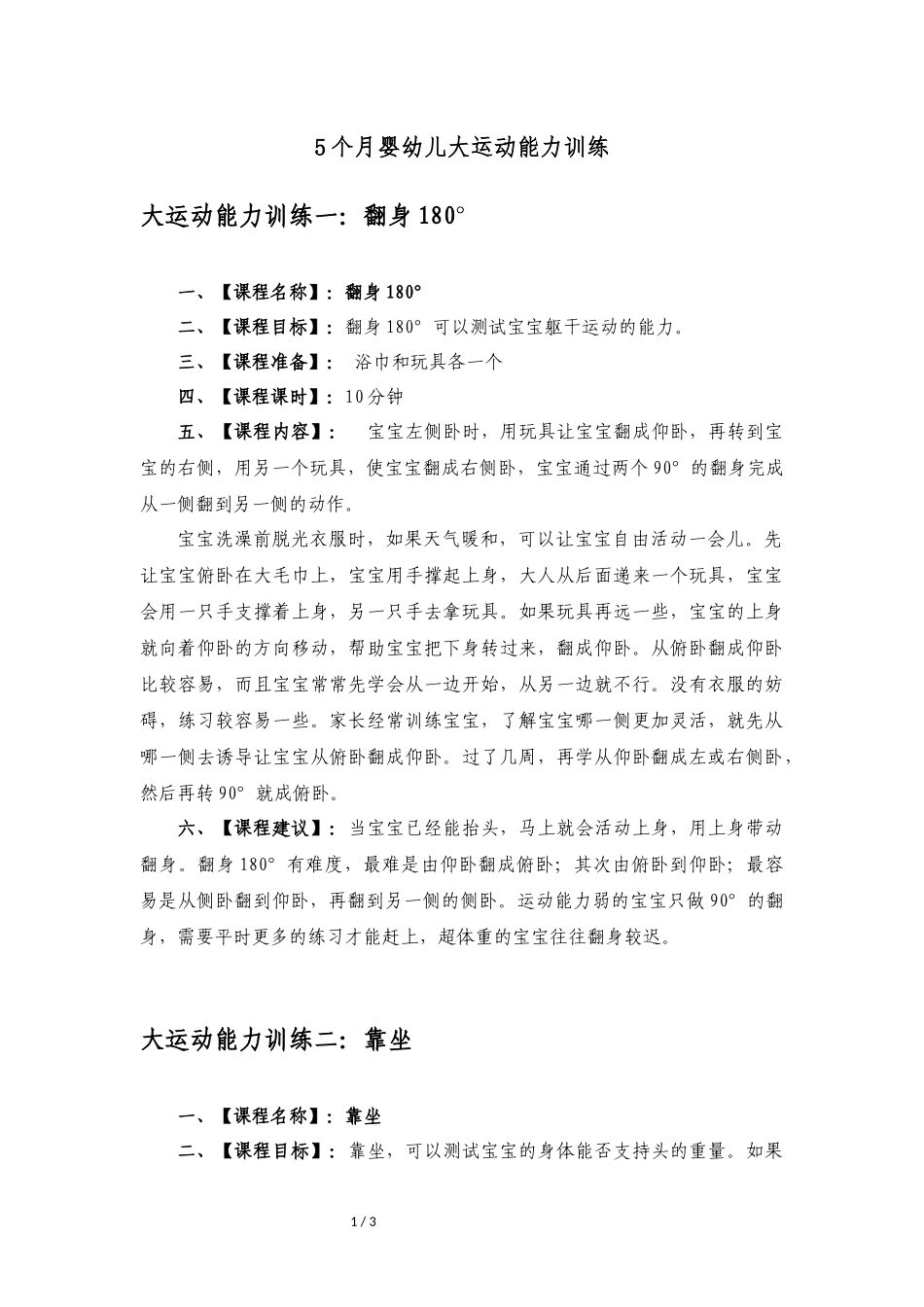 5个月婴幼儿大运动能力训练

大运动能力训练一：翻身180°

一、【课程名称】：翻身180°

二、【课程目标】：翻身180° 可以测试宝宝躯干运动的能力。

三、【课程准备】： 浴巾和玩具各一个

四、【课程课时】：10分钟

五、【课程内容】： 宝宝左侧卧时，用玩具让宝宝翻成仰卧，再转到宝宝的右侧，用另一个玩具，使宝宝翻成右侧卧，宝宝通过两个90° 的翻身完成从一侧翻到另一侧的动作。

宝宝洗澡前脱光衣服时，如果天气暖和，可以让宝宝自由活动一会儿。先让宝宝俯卧在大毛巾上，宝宝用手撑起上身，大人从后面递来一个玩具，宝宝会用一只手支撑着上身，另一只手去拿玩具。如果玩具再远一些，宝宝的上身就向着仰卧的方向移动，帮助宝宝把下身转过来，翻成仰卧。从俯卧翻成仰卧比较容易，而且宝宝常常先学会从一边开始，从另一边就不行。没有衣服的妨碍，练习较容易一些。家长经常训练宝宝，了解宝宝哪一侧更加灵活，就先从哪一侧去诱导让宝宝从俯卧翻成仰卧。过了几周，再学从仰卧翻成左或右侧卧，然后再转90° 就成俯卧。

六、【课程建议】：当宝宝已经能抬头，马上就会活动上身，用上身带动翻身。翻身180° 有难度，最难是由仰卧翻成俯卧；其次由俯卧到仰卧；最容易是从侧卧翻到仰卧，再翻到另一侧的侧卧。运动能力弱的宝宝只做90° 的翻身，需要平时更多的练习才能赶上，超体重的宝宝往往翻身较迟。

大运动能力训练二：靠坐

一、【课程名称】：靠坐

二、【课程目标】：靠坐，可以测试宝宝的身体能否支持头的重量。如果

1 / 3